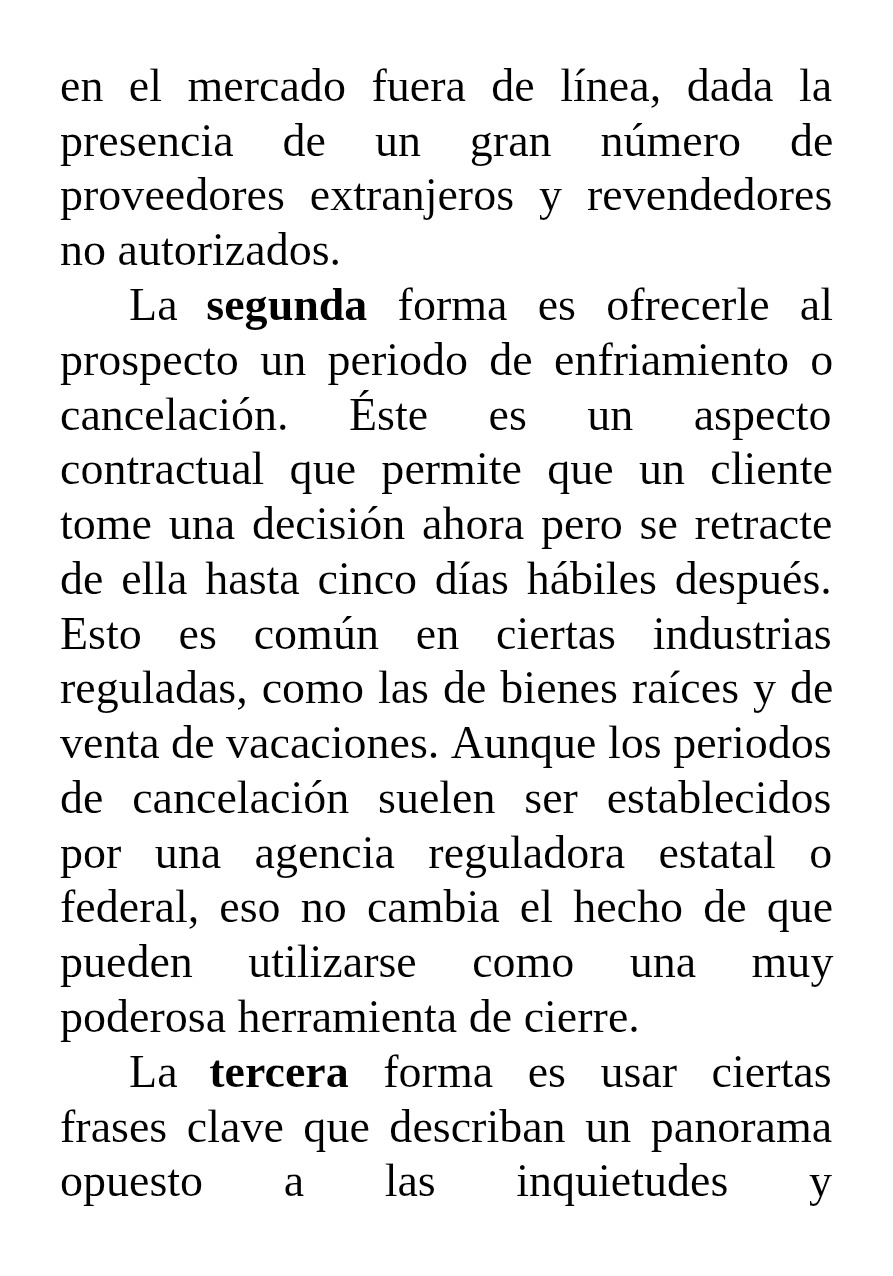 en el mercado fuera de línea, dada la presencia de un gran número de proveedores extranjeros y revendedores no autorizados.

La segunda forma es ofrecerle al prospecto un periodo de enfriamiento o cancelación. Éste es un aspecto contractual que permite que un cliente tome una decisión ahora pero se retracte de ella hasta cinco días hábiles después. Esto es común en ciertas industrias reguladas, como las de bienes raíces y de venta de vacaciones. Aunque los periodos de cancelación suelen ser establecidos por una agencia reguladora estatal o federal, eso no cambia el hecho de que pueden utilizarse como una muy poderosa herramienta de cierre.

La tercera forma es usar ciertas frases clave que describan un panorama opuesto a las inquietudes y